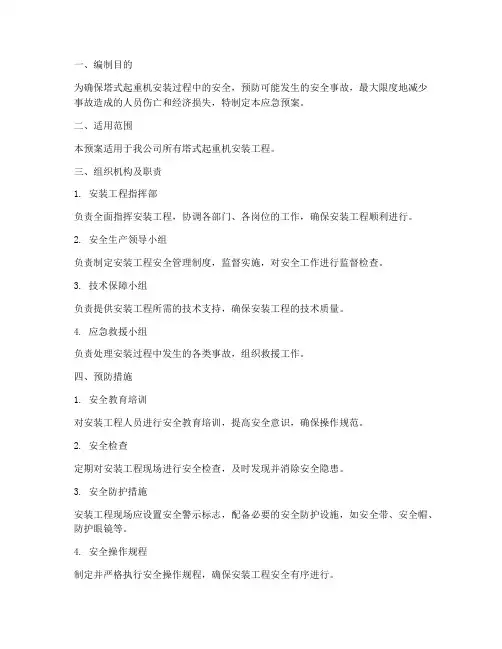 一、编制目的

为确保塔式起重机安装过程中的安全，预防可能发生的安全事故，最大限度地减少事故造成的人员伤亡和经济损失，特制定本应急预案。

二、适用范围

本预案适用于我公司所有塔式起重机安装工程。

三、组织机构及职责

1. 安装工程指挥部

负责全面指挥安装工程，协调各部门、各岗位的工作，确保安装工程顺利进行。

2. 安全生产领导小组

负责制定安装工程安全管理制度，监督实施，对安全工作进行监督检查。

3. 技术保障小组

负责提供安装工程所需的技术支持，确保安装工程的技术质量。

4. 应急救援小组

负责处理安装过程中发生的各类事故，组织救援工作。

四、预防措施

1. 安全教育培训

对安装工程人员进行安全教育培训，提高安全意识，确保操作规范。

2. 安全检查

定期对安装工程现场进行安全检查，及时发现并消除安全隐患。

3. 安全防护措施

安装工程现场应设置安全警示标志，配备必要的安全防护设施，如安全带、安全帽、防护眼镜等。

4. 安全操作规程

制定并严格执行安全操作规程，确保安装工程安全有序进行。